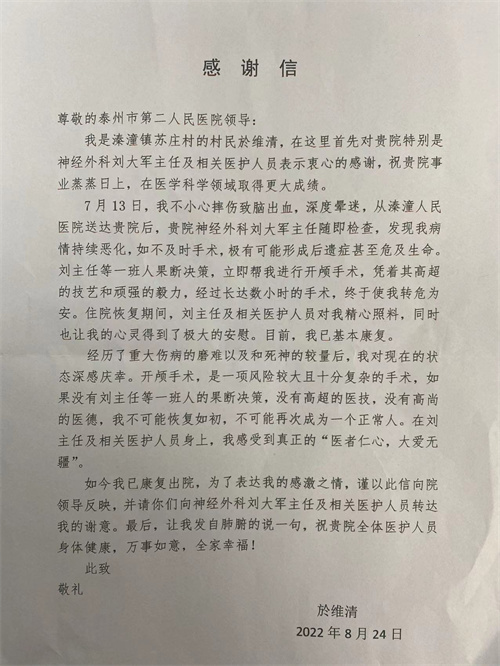 感谢信

尊敬的泰州市第二人民医院领导：

我是溱潼镇苏庄村的村民於维清，在这里首先对贵院特别是神经外科刘大军主任及相关医护人员表示衷心的感谢，祝贵院事业蒸蒸日上，在医学科学领域取得更大成绩。

7月13日，我不小心摔伤致脑出血，深度晕迷，从溱潼人民医院送达贵院后，贵院神经外科刘大军主任随即检查，发现我病情持续恶化，如不及时手术，极有可能形成后遗症甚至危及生命。刘主任等一班人果断决策，立即帮我进行开颅手术，凭着其高超的技艺和顽强的毅力，经过长达数小时的手术，终于使我转危为安。住院恢复期间，刘主任及相关医护人员对我精心照料，同时也让我的心灵得到了极大的安慰。目前，我已基本康复。

经历了重大伤病的磨难以及和死神的较量后，我对现在的状态深感庆幸。开颅手术，是一项风险较大且十分复杂的手术，如果没有刘主任等一班人的果断决策，没有高超的医技，没有高尚的医德，我不可能恢复如初，不可能再次成为一个正常人。在刘主任及相关医护人员身上，我感受到真正的“医者仁心，大爱无疆”。

如今我已康复出院，为了表达我的感激之情，谨以此信向院领导反映，并请你们向神经外科刘大军主任及相关医护人员转达我的谢意。最后，让我发自肺腑的说一句，祝贵院全体医护人员身体健康，万事如意，全家幸福！

此致

敬礼

於维清

2022年8月24日